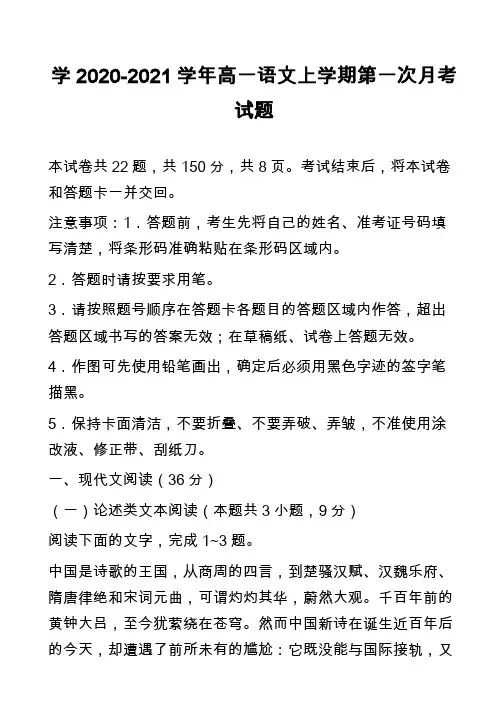 学 2020-2021 学年高一语文上学期第一次月考试题

本试卷共 22 题，共 150 分，共 8 页。考试结束后，将本试卷和答题卡一并交回。

注意事项：1．答题前，考生先将自己的姓名、准考证号码填写清楚，将条形码准确粘贴在条形码区域内。

2．答题时请按要求用笔。

3．请按照题号顺序在答题卡各题目的答题区域内作答，超出答题区域书写的答案无效；在草稿纸、试卷上答题无效。

4．作图可先使用铅笔画出，确定后必须用黑色字迹的签字笔描黑。

5．保持卡面清洁，不要折叠、不要弄破、弄皱，不准使用涂改液、修正带、刮纸刀。

一、现代文阅读（36 分）

（一）论述类文本阅读（本题共 3 小题，9 分）

阅读下面的文字，完成 1~3 题。

中国是诗歌的王国，从商周的四言，到楚骚汉赋、汉魏乐府、隋唐律绝和宋词元曲，可谓灼灼其华，蔚然大观。千百年前的黄钟大吕，至今犹萦绕在苍穹。然而中国新诗在诞生近百年后的今天，却遭遇了前所未有的尴尬：它既没能与国际接轨，又